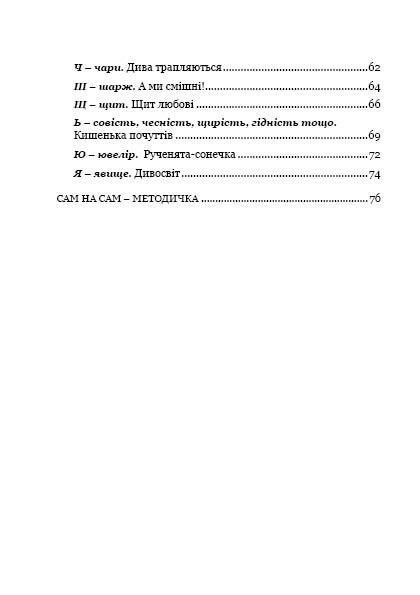 Ч – чари. Дива трапляються 62

Ш – шарж. А ми смішні! 64

Щ – щит. Щит любові 66

Ь – совість, чесність, щирість, гідність тощо. Кишенька почуттів 69

Ю – ювелір. Рученята-сонечка 72

Я – явище. Дивосвіт 74

САМ НА САМ – МЕТОДИЧКА 76